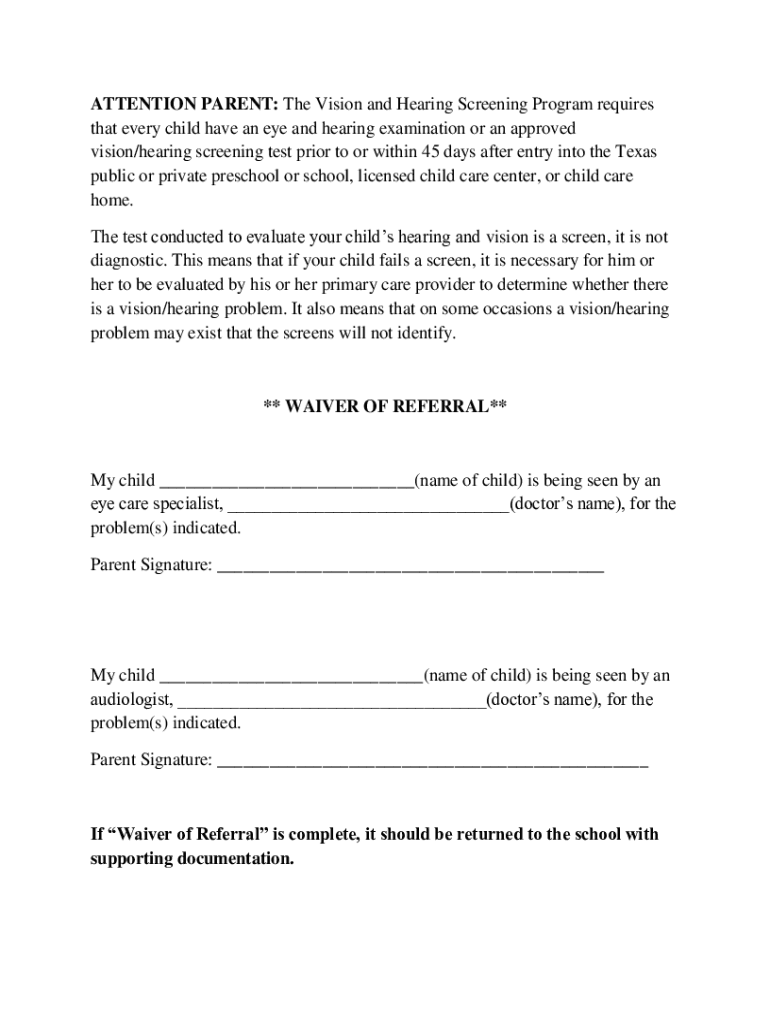 ATTENTION PARENT: The Vision and Hearing Screening Program requires that every child have an eye and hearing examination or an approved vision/hearing screening test prior to or within 45 days after entry into the Texas public or private preschool or school, licensed child care center, or child care home.

The test conducted to evaluate your child's hearing and vision is a screen, it is not diagnostic. This means that if your child fails a screen, it is necessary for him or her to be evaluated by his or her primary care provider to determine whether there is a vision/hearing problem. It also means that on some occasions a vision/hearing problem may exist that the screens will not identify.

** WAIVER OF REFERRAL**

My child ____________________________(name of child) is being seen by an eye care specialist, _______________________________(doctor's name), for the problem(s) indicated.

Parent Signature: ___________________________________________

My child _____________________________(name of child) is being seen by an audiologist, __________________________________(doctor's name), for the problem(s) indicated.

Parent Signature: ________________________________________________

If "Waiver of Referral" is complete, it should be returned to the school with supporting documentation.